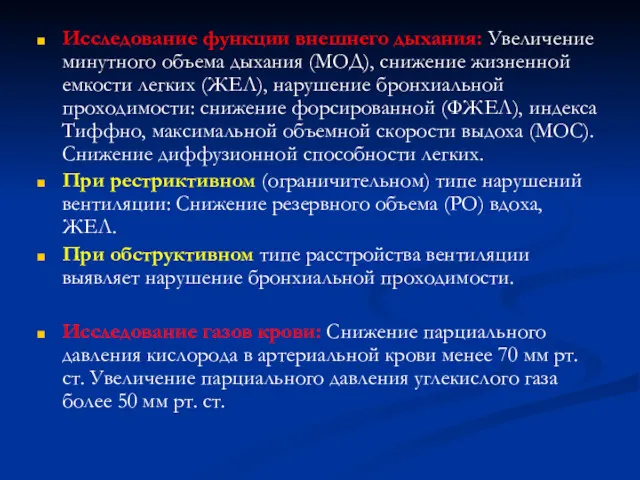 Исследование функции внешнего дыхания: Увеличение минутного объема дыхания (МОД), снижение жизненной емкости легких (ЖЕЛ), нарушение бронхиальной проходимости: снижение форсированной (ФЖЕЛ), индекса Тиффно, максимальной объемной скорости выдоха (МОС). Снижение диффузионной способности легких.

При рестриктивном (ограничительном) типе нарушений вентиляции: Снижение резервного объема (РО) вдоха, ЖЕЛ.

При обструктивном типе расстройства вентиляции выявляет нарушение бронхиальной проходимости.

Исследование газов крови: Снижение парциального давления кислорода в артериальной крови менее 70 мм рт. ст. Увеличение парциального давления углекислого газа более 50 мм рт. ст.